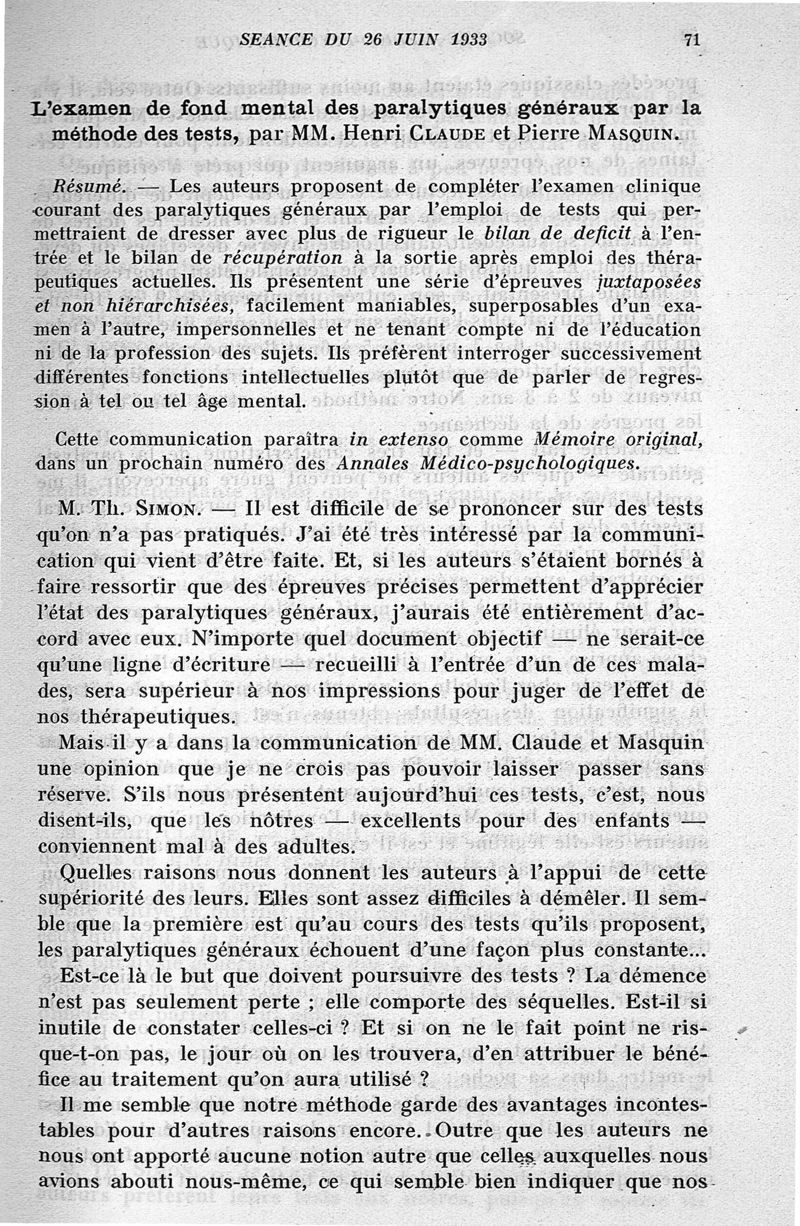 SEANCE DU 26 JUIN 1933 71

L'examen de fond mental des paralytiques généraux par la méthode des tests, par MM. Henri CLAUDE et Pierre MASQUIN.

Résumé. — Les auteurs proposent de compléter l'examen clinique courant des paralytiques généraux par l'emploi de tests qui permettraient de dresser avec plus de rigueur le bilan de deficit à l'entrée et le bilan de récupération à la sortie après emploi des thérapeutiques actuelles. Ils présentent une série d'épreuves juxtaposées et non hiérarchisées, facilement maniables, superposables d'un examen à l'autre, impersonnelles et ne tenant compte ni de l'éducation ni de la profession des sujets. Ils préfèrent interroger successivement différentes fonctions intellectuelles plutôt que de parler de regression à tel ou tel âge mental.

Cette communication paraîtra in extenso comme Mémoire original, dans un prochain numéro des Annales Médico-psychologiques.

M. Th. SIMON. — Il est difficile de se prononcer sur des tests qu'on n'a pas pratiqués. J'ai été très intéressé par la communication qui vient d'être faite. Et, si les auteurs s'étaient bornés à faire ressortir que des épreuves précises permettent d'apprécier l'état des paralytiques généraux, j'aurais été entièrement d'accord avec eux. N'importe quel document objectif — ne serait-ce qu'une ligne d'écriture — recueilli à l'entrée d'un de ces malades, sera supérieur à nos impressions pour juger de l'effet de nos thérapeutiques.

Mais il y a dans la communication de MM. Claude et Masquin une opinion que je ne crois pas pouvoir laisser passer sans réserve. S'ils nous présentent aujourd'hui ces tests, c'est, nous disent-ils, que les nôtres — excellents pour des enfants — conviennent mal à des adultes.

Quelles raisons nous donnent les auteurs à l'appui de cette supériorité des leurs. Elles sont assez difficiles à démêler. Il semble que la première est qu'au cours des tests qu'ils proposent, les paralytiques généraux échouent d'une façon plus constante...

Est-ce là le but que doivent poursuivre des tests ? La démence n'est pas seulement perte ; elle comporte des séquelles. Est-il si inutile de constater celles-ci ? Et si on ne le fait point ne risque-t-on pas, le jour où on les trouvera, d'en attribuer le bénéfice au traitement qu'on aura utilisé ?

Il me semble que notre méthode garde des avantages incontestables pour d'autres raisons encore. Outre que les auteurs ne nous ont apporté aucune notion autre que celles auxquelles nous avions abouti nous-même, ce qui semble bien indiquer que nos